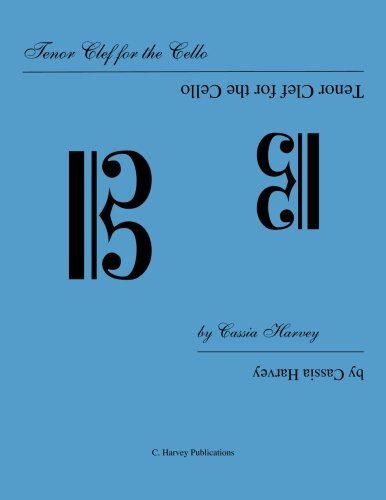 Tenor Clef for the Cello

Tenor Clef for the Cello

by Cassia Harvey

by Cassia Harvey

C. Harvey Publications